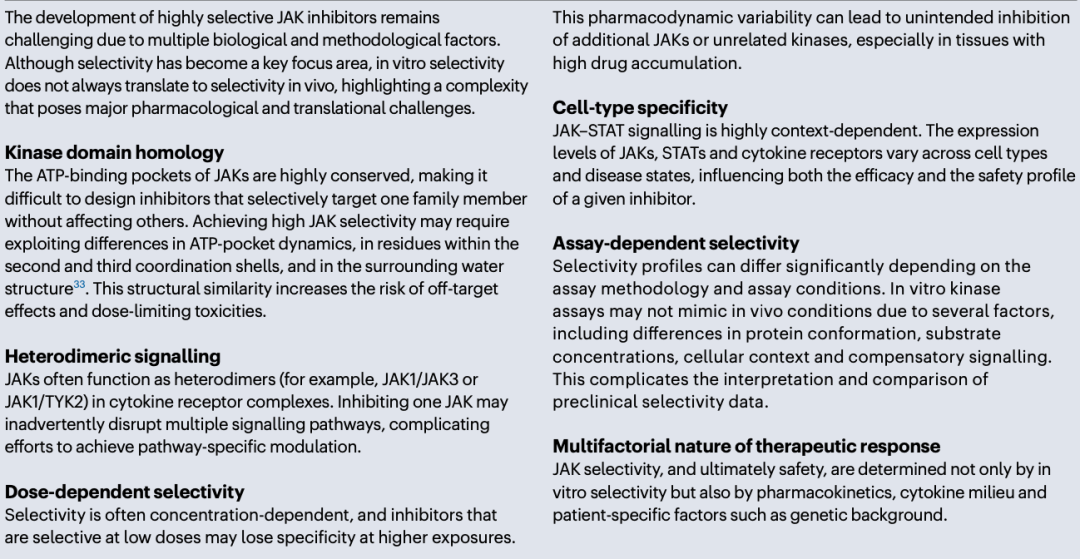 The development of highly selective JAK inhibitors remains challenging due to multiple biological and methodological factors. Although selectivity has become a key focus area, in vitro selectivity does not always translate to selectivity in vivo, highlighting a complexity that poses major pharmacological and translational challenges.

Kinase domain homology
The ATP-binding pockets of JAKs are highly conserved, making it difficult to design inhibitors that selectively target one family member without affecting others. Achieving high JAK selectivity may require exploiting differences in ATP-pocket dynamics, in residues within the second and third coordination shells, and in the surrounding water structure$^{33}$. This structural similarity increases the risk of off-target effects and dose-limiting toxicities.

Heterodimeric signalling
JAKs often function as heterodimers (for example, JAK1/JAK3 or JAK1/TYK2) in cytokine receptor complexes. Inhibiting one JAK may inadvertently disrupt multiple signalling pathways, complicating efforts to achieve pathway-specific modulation.

Dose-dependent selectivity
Selectivity is often concentration-dependent, and inhibitors that are selective at low doses may lose specificity at higher exposures. This pharmacodynamic variability can lead to unintended inhibition of additional JAKs or unrelated kinases, especially in tissues with high drug accumulation.

Cell-type specificity
JAK–STAT signalling is highly context-dependent. The expression levels of JAKs, STATs and cytokine receptors vary across cell types and disease states, influencing both the efficacy and the safety profile of a given inhibitor.

Assay-dependent selectivity
Selectivity profiles can differ significantly depending on the assay methodology and assay conditions. In vitro kinase assays may not mimic in vivo conditions due to several factors, including differences in protein conformation, substrate concentrations, cellular context and compensatory signalling. This complicates the interpretation and comparison of preclinical selectivity data.

Multifactorial nature of therapeutic response
JAK selectivity, and ultimately safety, are determined not only by in vitro selectivity but also by pharmacokinetics, cytokine milieu and patient-specific factors such as genetic background.